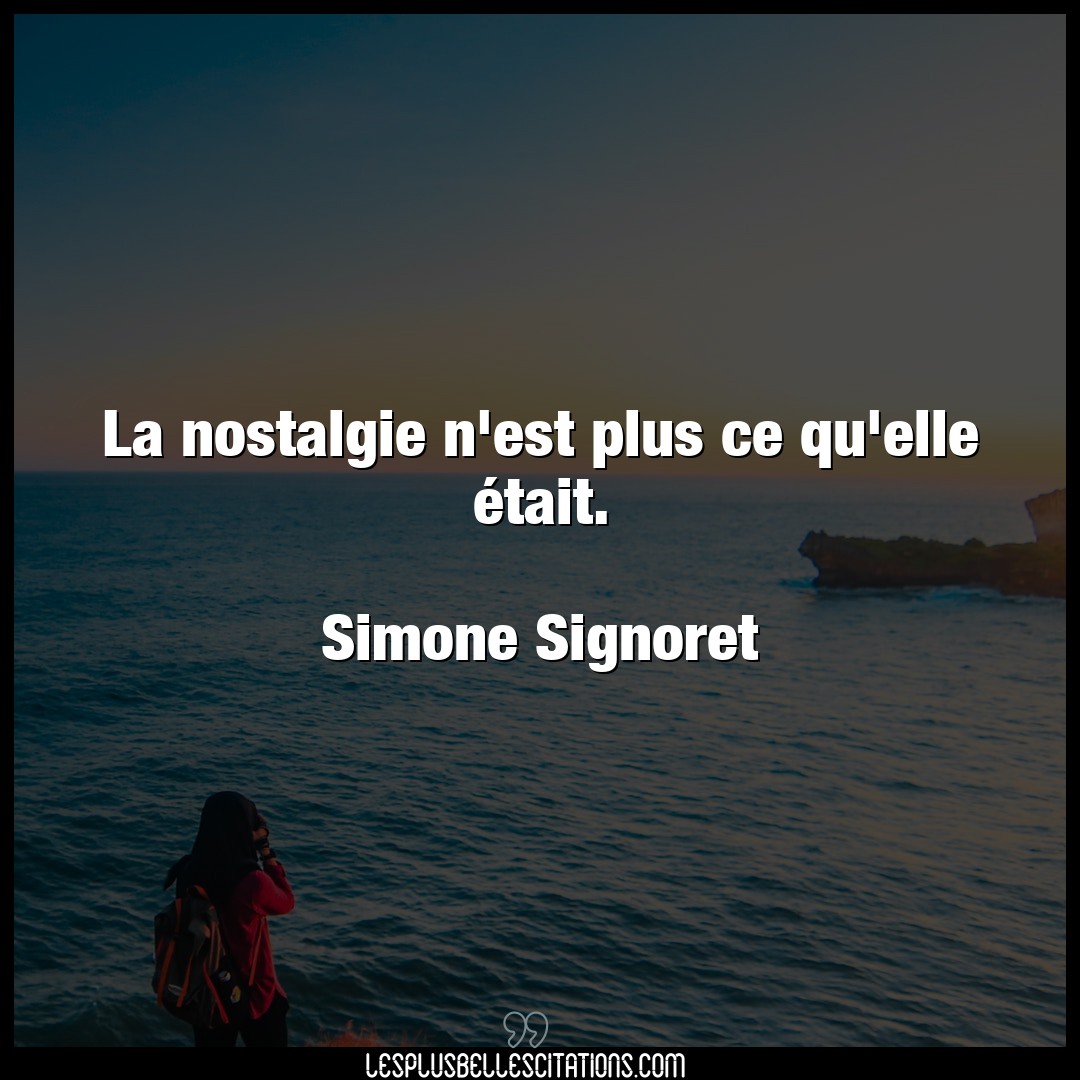 La nostalgie n'est plus ce qu'elle était.

Simone Signoret

LESPLUSBELLESCITATIONS.COM